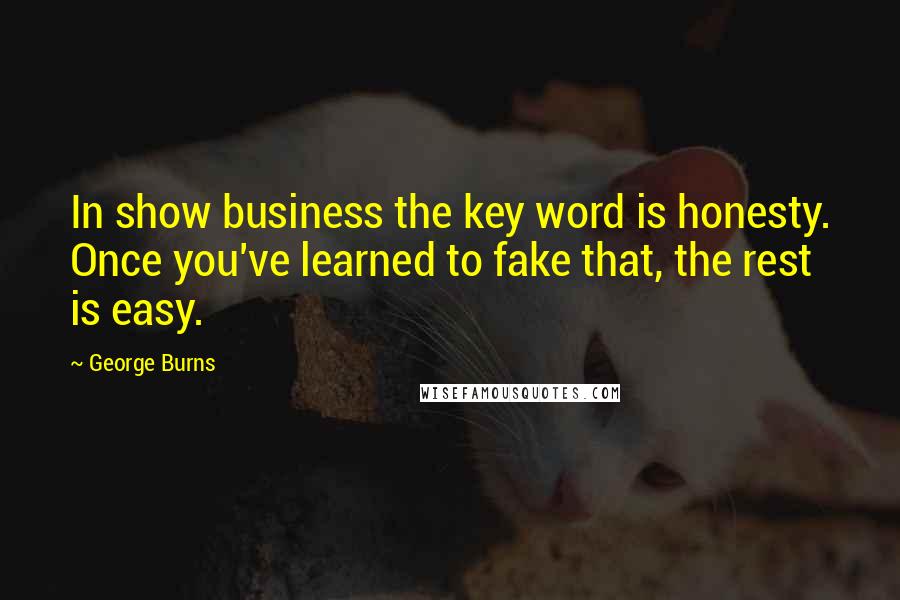 In show business the key word is honesty. Once you've learned to fake that, the rest is easy.

~ George Burns

WISEFAMOUSQUOTES.COM